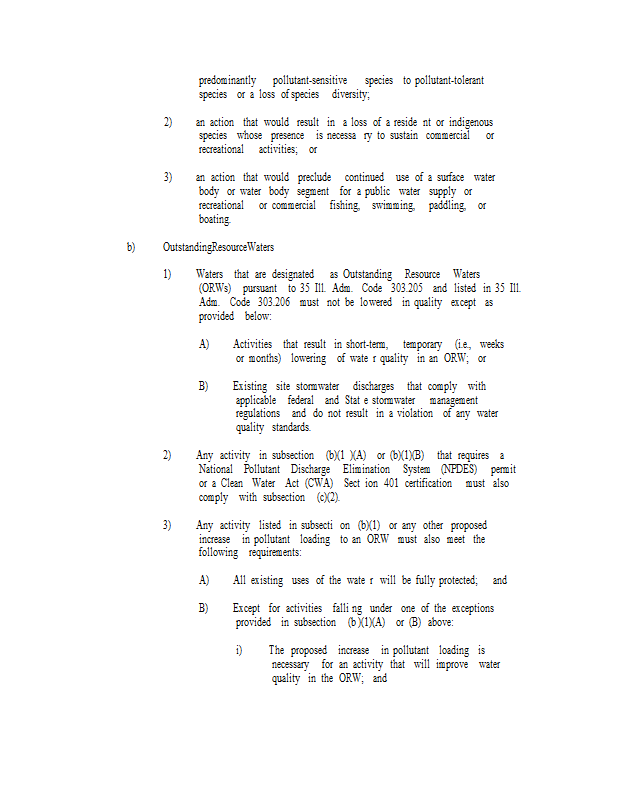 predominantly pollutant-sensitive species to pollutant-tolerant species or a loss of species diversity;

2) an action that would result in a loss of a reside nt or indigenous species whose presence is necessa ry to sustain commercial or recreational activities; or

3) an action that would preclude continued use of a surface water body or water body segment for a public water supply or recreational or commercial fishing, swimming, paddling, or boating.

b) OutstandingResourceWaters

1) Waters that are designated as Outstanding Resource Waters (ORWs) pursuant to 35 Ill. Adm. Code 303.205 and listed in 35 Ill. Adm. Code 303.206 must not be lowered in quality except as provided below:

A) Activities that result in short-term, temporary (i.e., weeks or months) lowering of wate r quality in an ORW; or

B) Existing site stormwater discharges that comply with applicable federal and Stat e stormwater management regulations and do not result in a violation of any water quality standards.

2) Any activity in subsection (b)(1 )(A) or (b)(1)(B) that requires a National Pollutant Discharge Elimination System (NPDES) permit or a Clean Water Act (CWA) Sect ion 401 certification must also comply with subsection (c)(2).

3) Any activity listed in subsecti on (b)(1) or any other proposed increase in pollutant loading to an ORW must also meet the following requirements:

A) All existing uses of the wate r will be fully protected; and

B) Except for activities falli ng under one of the exceptions provided in subsection (b )(1)(A) or (B) above:

i) The proposed increase in pollutant loading is necessary for an activity that will improve water quality in the ORW; and